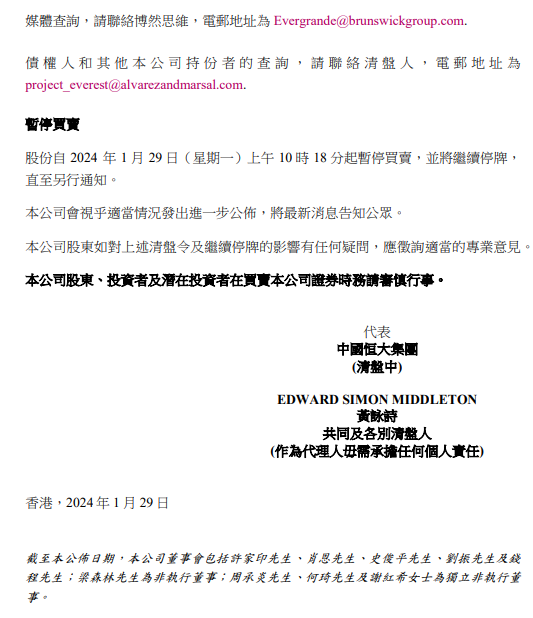 媒體查詢，請聯絡博然思維，電郵地址為 Evergrande@brunswickgroup.com.

債權人和其他本公司持份者的查詢，請聯絡清盤人，電郵地址為 project_everest@alvarezandmarsal.com.

暫停買賣

股份自 2024 年 1 月 29 日（星期一）上午 10 時 18 分起暫停買賣，並將繼續停牌，直至另行通知。

本公司會視乎適當情況發出進一步公佈，將最新消息告知公眾。

本公司股東如對上述清盤令及繼續停牌的影響有任何疑問，應徵詢適當的專業意見。

本公司股東、投資者及潛在投資者在買賣本公司證券時務請審慎行事。

代表
中國恒大集團
(清盤中)

EDWARD SIMON MIDDLETON
黃詠詩
共同及各別清盤人
(作為代理人毋需承擔任何個人責任)

香港，2024 年 1 月 29 日

截至本公佈日期，本公司董事會包括許家印先生、肖恩先生、史俊平先生、劉振先生及錢程先生；梁森林先生為非執行董事；周承炎先生、何琦先生及謝紅希女士為獨立非執行董事。